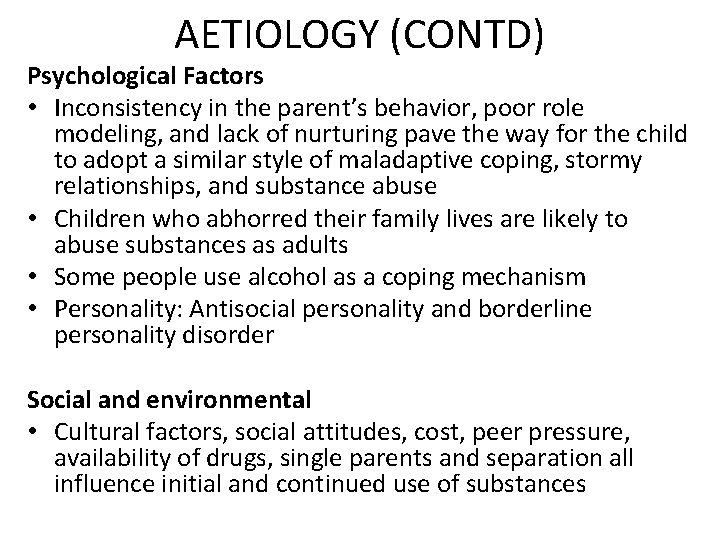 AETIOLOGY (CONTD)

Psychological Factors

• Inconsistency in the parent's behavior, poor role modeling, and lack of nurturing pave the way for the child to adopt a similar style of maladaptive coping, stormy relationships, and substance abuse
• Children who abhorred their family lives are likely to abuse substances as adults
• Some people use alcohol as a coping mechanism
• Personality: Antisocial personality and borderline personality disorder

Social and environmental

• Cultural factors, social attitudes, cost, peer pressure, availability of drugs, single parents and separation all influence initial and continued use of substances